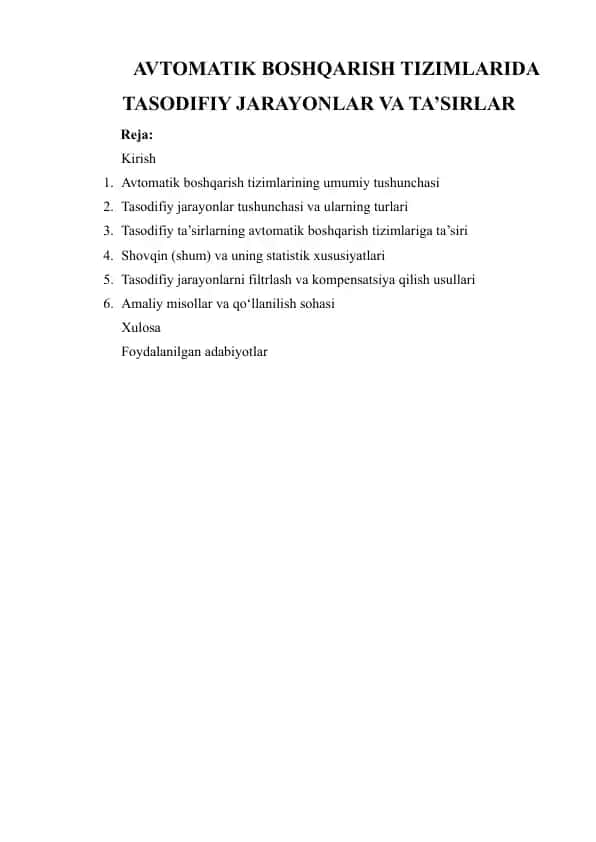 AVTOMATIK BOSHQARISH TIZIMLARIDA TASODIFIY JARAYONLAR VA TA’SIRLAR

Reja:

Kirish

1. Avtomatik boshqarish tizimlarining umumiy tushunchasi
2. Tasodifiy jarayonlar tushunchasi va ularning turlari
3. Tasodifiy ta’sirlarning avtomatik boshqarish tizimlariga ta’siri
4. Shovqin (shum) va uning statistik xususiyatlari
5. Tasodifiy jarayonlarni filtrlash va kompensatsiya qilish usullari
6. Amaliy misollar va qo‘llanilish sohasi

Xulosa

Foydalanilgan adabiyotlar